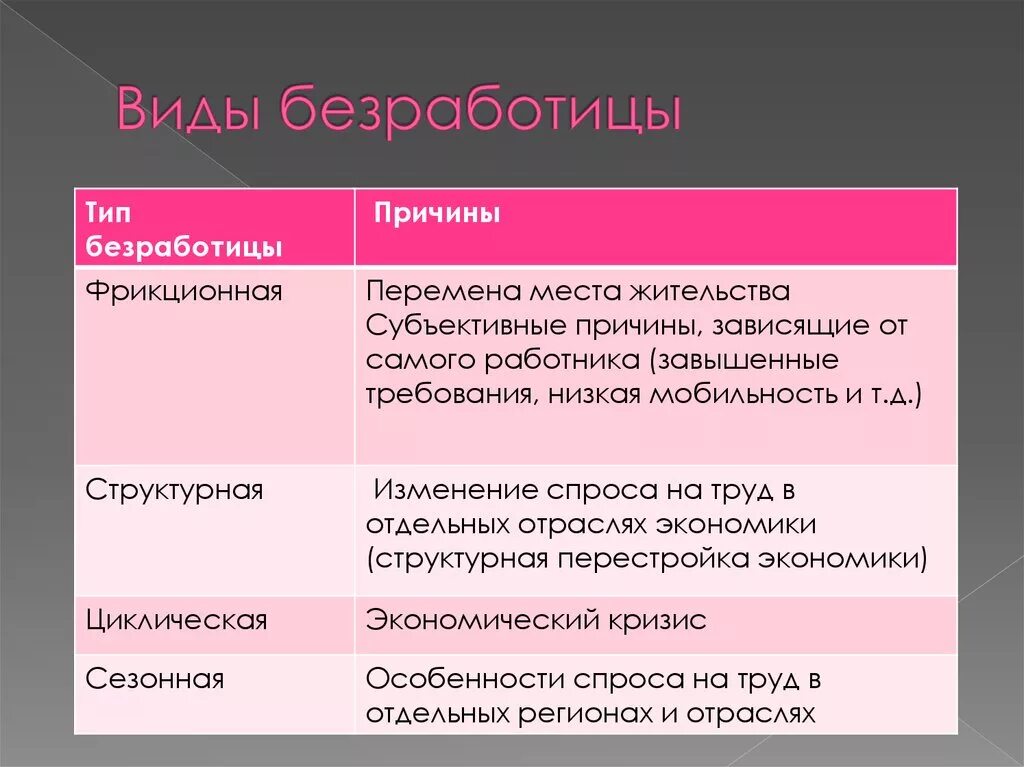 Виды безработицы

| Тип безработицы | Причины |
|---|---|
| Фрикционная | Перемена места жительства Субъективные причины, зависящие от самого работника (завышенные требования, низкая мобильность и т.д.) |
| Структурная | Изменение спроса на труд в отдельных отраслях экономики (структурная перестройка экономики) |
| Циклическая | Экономический кризис |
| Сезонная | Особенности спроса на труд в отдельных регионах и отраслях |